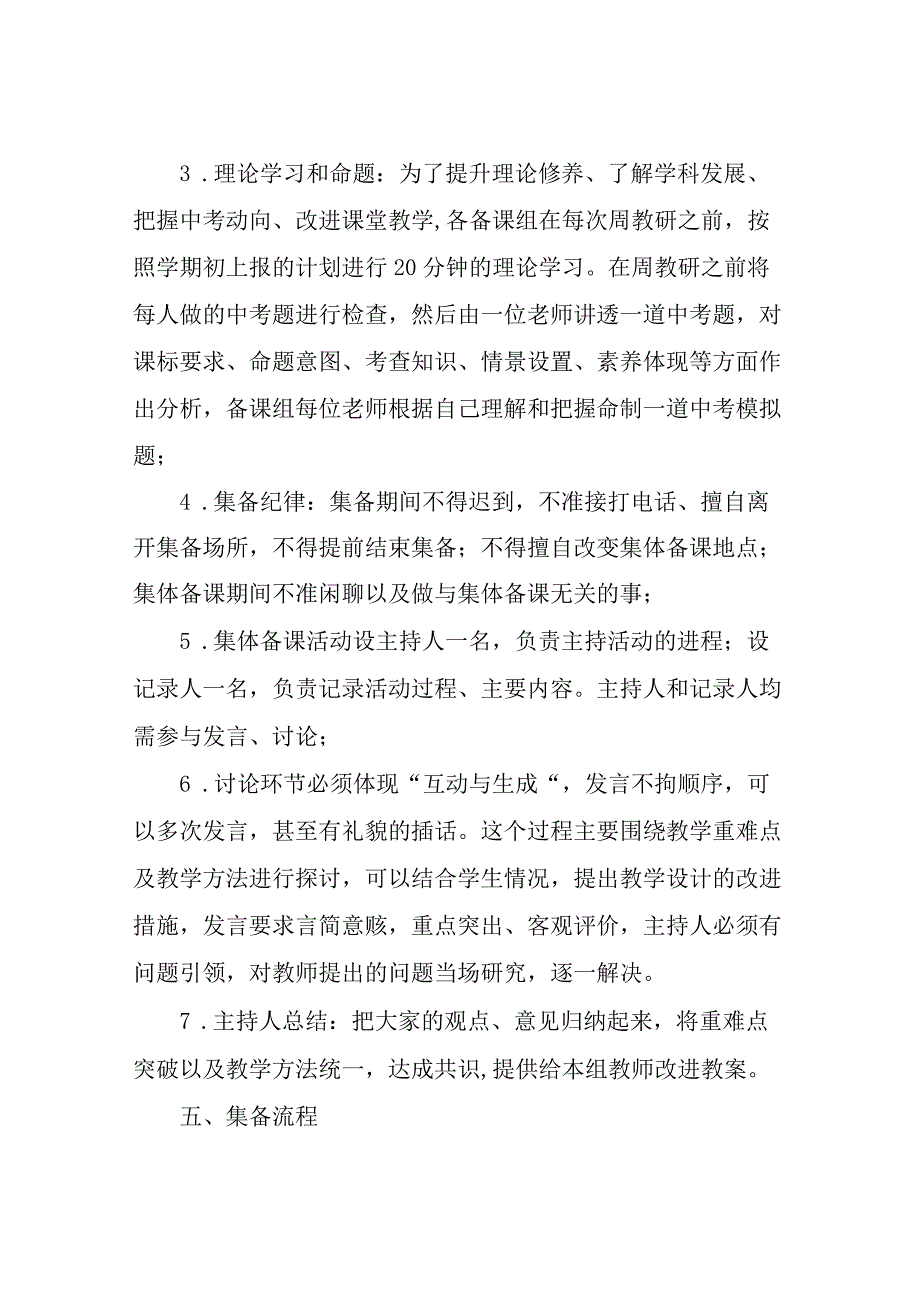 3．理论学习和命题：为了提升理论修养、了解学科发展、把握中考动向、改进课堂教学,各备课组在每次周教研之前，按照学期初上报的计划进行20分钟的理论学习。在周教研之前将每人做的中考题进行检查，然后由一位老师讲透一道中考题，对课标要求、命题意图、考查知识、情景设置、素养体现等方面作出分析，备课组每位老师根据自己理解和把握命制一道中考模拟题；

4．集备纪律：集备期间不得迟到，不准接打电话、擅自离开集备场所，不得提前结束集备；不得擅自改变集体备课地点；集体备课期间不准闲聊以及做与集体备课无关的事；

5．集体备课活动设主持人一名，负责主持活动的进程；设记录人一名，负责记录活动过程、主要内容。主持人和记录人均需参与发言、讨论；

6．讨论环节必须体现“互动与生成“，发言不拘顺序，可以多次发言，甚至有礼貌的插话。这个过程主要围绕教学重难点及教学方法进行探讨，可以结合学生情况，提出教学设计的改进措施，发言要求言简意赅，重点突出、客观评价，主持人必须有问题引领，对教师提出的问题当场研究，逐一解决。

7．主持人总结：把大家的观点、意见归纳起来，将重难点突破以及教学方法统一，达成共识,提供给本组教师改进教案。

五、集备流程